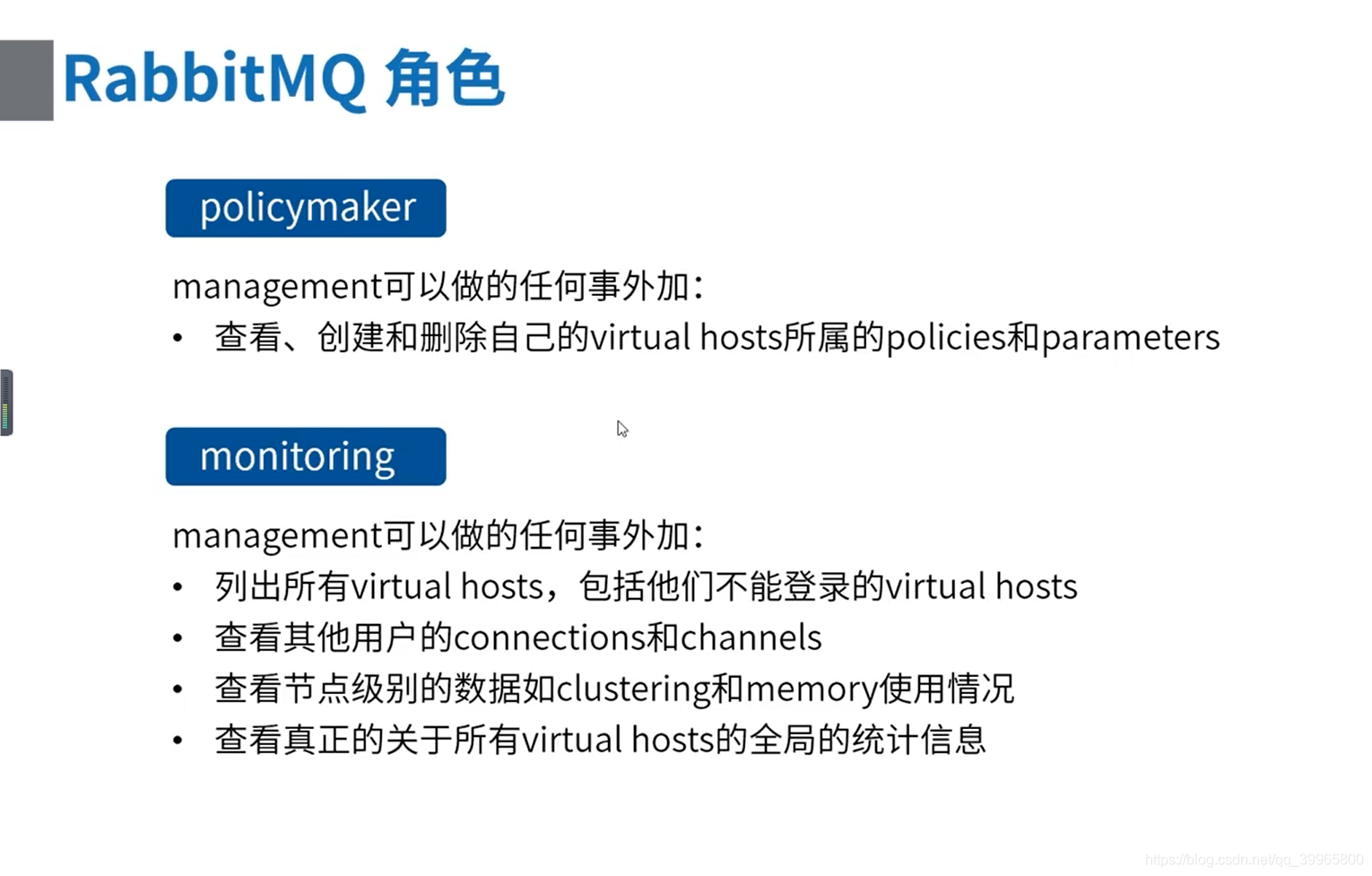 RabbitMQ 角色

policymaker

management可以做的任何事外加：

• 查看、创建和删除自己的virtual hosts所属的policies和parameters

monitoring

management可以做的任何事外加：

• 列出所有virtual hosts，包括他们不能登录的virtual hosts
• 查看其他用户的connections和channels
• 查看节点级别的数据如clustering和memory使用情况
• 查看真正的关于所有virtual hosts的全局的统计信息

https://blog.csdn.net/qq_39965800